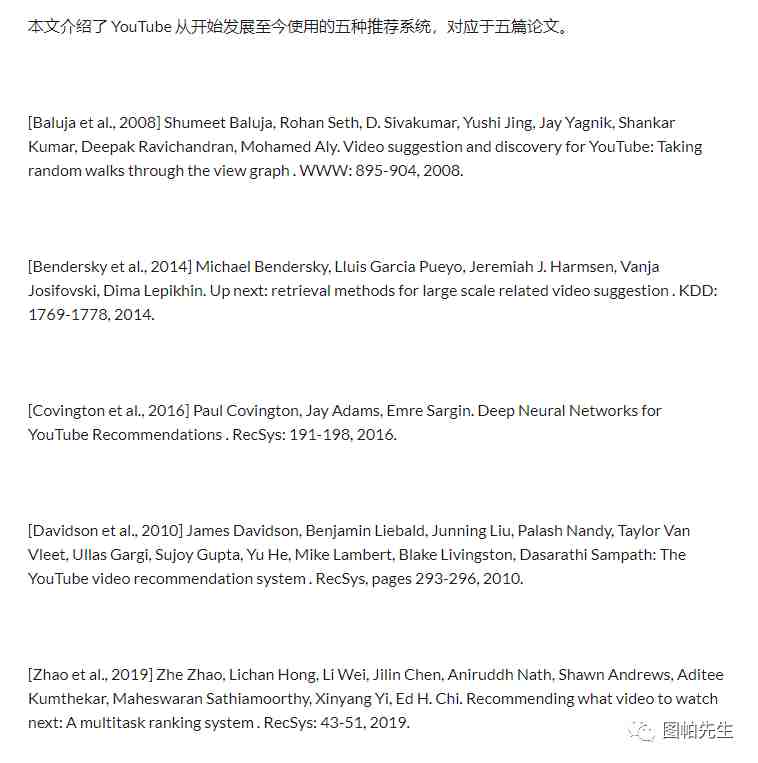 本文介绍了 YouTube 从开始发展至今使用的五种推荐系统，对应于五篇论文。

[Baluja et al., 2008] Shumeet Baluja, Rohan Seth, D. Sivakumar, Yushi Jing, Jay Yagnik, Shankar Kumar, Deepak Ravichandran, Mohamed Aly. Video suggestion and discovery for YouTube: Taking random walks through the view graph . WWW: 895-904, 2008.

[Bendersky et al., 2014] Michael Bendersky, Lluis Garcia Pueyo, Jeremiah J. Harmsen, Vanja Josifovski, Dima Lepikhin. Up next: retrieval methods for large scale related video suggestion . KDD: 1769-1778, 2014.

[Covington et al., 2016] Paul Covington, Jay Adams, Emre Sargin. Deep Neural Networks for YouTube Recommendations . RecSys: 191-198, 2016.

[Davidson et al., 2010] James Davidson, Benjamin Liebald, Junning Liu, Palash Nandy, Taylor Van Vleet, Ullas Gargi, Sujoy Gupta, Yu He, Mike Lambert, Blake Livingston, Dasarathi Sampath: The YouTube video recommendation system . RecSys, pages 293-296, 2010.

[Zhao et al., 2019] Zhe Zhao, Lichan Hong, Li Wei, Jilin Chen, Aniruddh Nath, Shawn Andrews, Aditee Kumthekar, Maheswaran Sathiamoorthy, Xinyang Yi, Ed H. Chi. Recommending what video to watch next: A multitask ranking system . RecSys: 43-51, 2019.

图帕先生